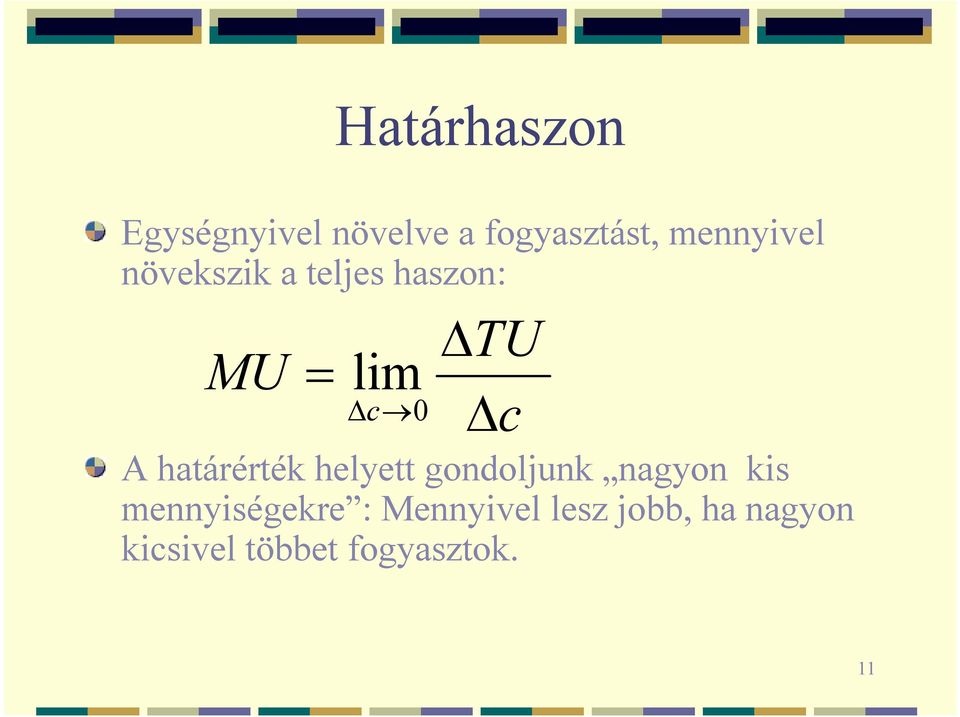 Határhaszon

Egységnyivel növelve a fogyasztást, mennyivel növekszik a teljes haszon:

$MU = \lim_{\Delta c \to 0} \frac{\Delta TU}{\Delta c}$

A határérték helyett gondoljunk „nagyon kis mennyiségekre”: Mennyivel lesz jobb, ha nagyon kicsivel többet fogyasztok.

11